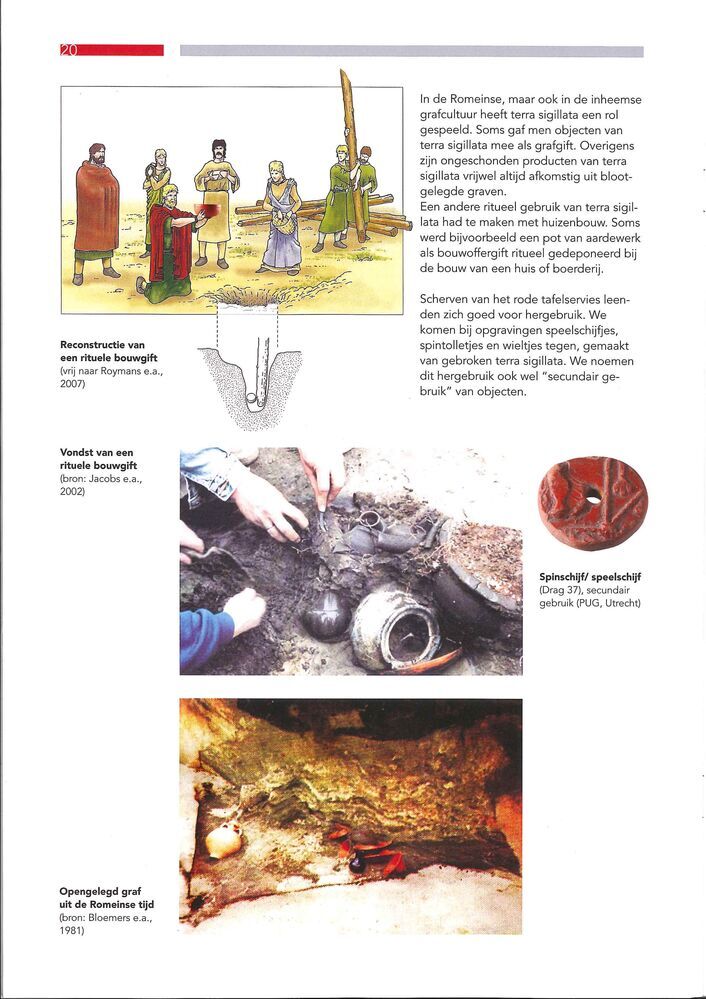 20

In de Romeinse, maar ook in de inheemse grafcultuur heeft terra sigillata een rol gespeeld. Soms gaf men objecten van terra sigillata mee als grafgift. Overigens zijn ongeschonden producten van terra sigillata vrijwel altijd afkomstig uit blootgelegde graven.
Een andere ritueel gebruik van terra sigillata had te maken met huizenbouw. Soms werd bijvoorbeeld een pot van aardewerk als bouwoffergift ritueel gedeponeerd bij de bouw van een huis of boerderij.

Scherven van het rode tafelservies leenden zich goed voor hergebruik. We komen bij opgravingen speelschijfjes, spintolletjes en wieltjes tegen, gemaakt van gebroken terra sigillata. We noemen dit hergebruik ook wel "secundair gebruik" van objecten.

Reconstructie van een rituele bouwgift
(vrij naar Roymans e.a., 2007)

Vondst van een rituele bouwgift
(bron: Jacobs e.a., 2002)

Spinschijf/ speelschijf
(Drag 37), secundair gebruik (PUG, Utrecht)

Opengelegd graf uit de Romeinse tijd
(bron: Bloemers e.a., 1981)